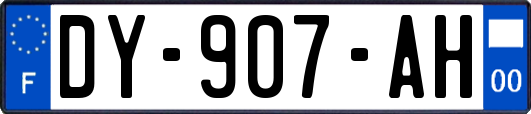 F
DY-907-AH
00